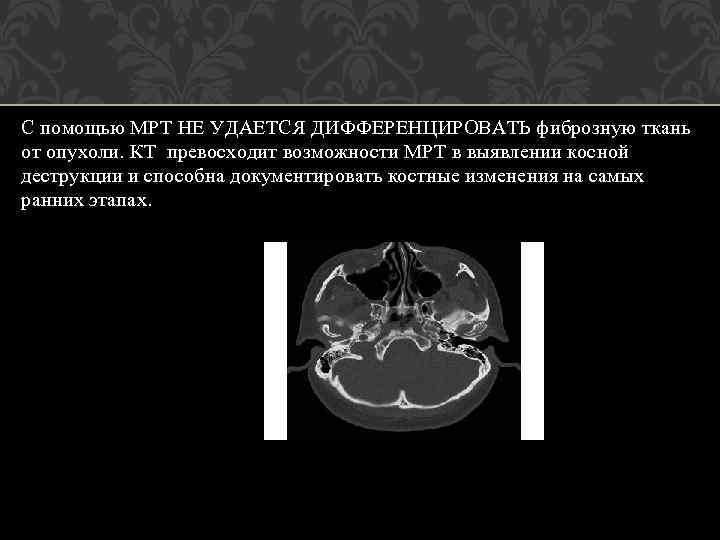 С помощью МРТ НЕ УДАЕТСЯ ДИФФЕРЕНЦИРОВАТЬ фиброзную ткань от опухоли. КТ  превосходит возможности МРТ в выявлении косной деструкции и способна документировать костные изменения на самых ранних этапах.